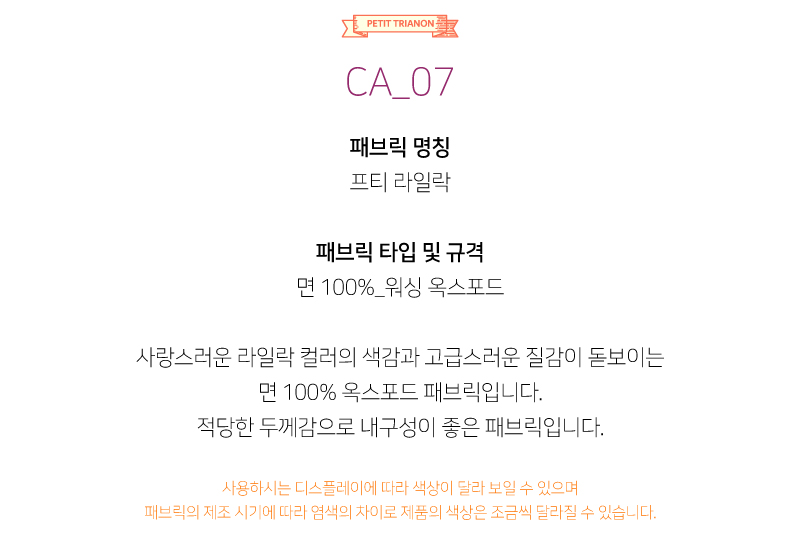 PETIT TRIANON

CA_07

패브릭 명칭
프티 라일락

패브릭 타입 및 규격
면 100%_워싱 옥스포드

사랑스러운 라일락 컬러의 색감과 고급스러운 질감이 돋보이는
면 100% 옥스포드 패브릭입니다.
적당한 두께감으로 내구성이 좋은 패브릭입니다.

사용하시는 디스플레이에 따라 색상이 달라 보일 수 있으며
패브릭의 제조 시기에 따라 염색의 차이로 제품의 색상은 조금씩 달라질 수 있습니다.